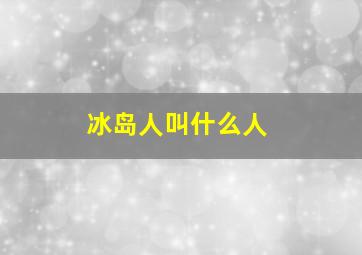 冰岛人叫什么人